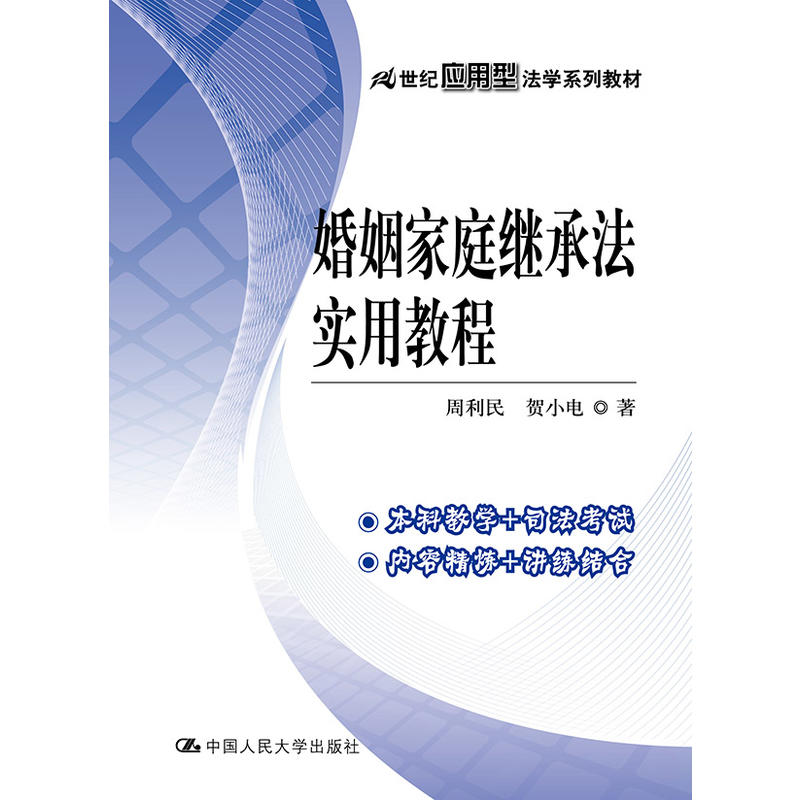 21世纪应用型法学系列教材

婚姻家庭继承法实用教程

周利民　贺小电 ◎ 著

◎ 本科教学+司法考试
◎ 内容精炼+讲练结合

中国人民大学出版社